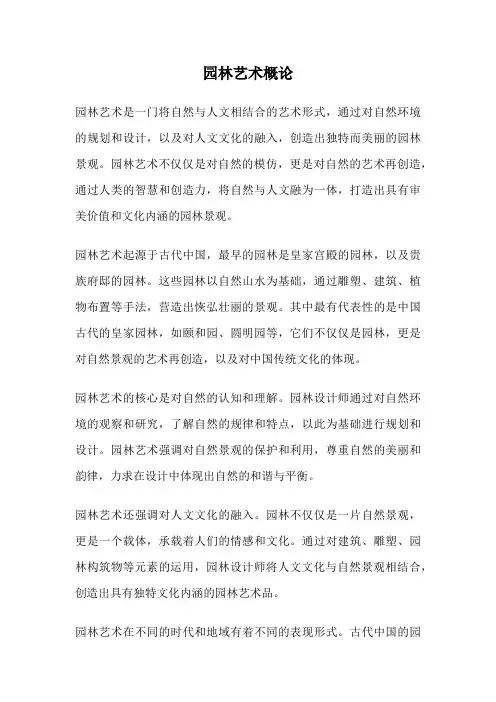 园林艺术概论

园林艺术是一门将自然与人文相结合的艺术形式，通过对自然环境的规划和设计，以及对人文文化的融入，创造出独特而美丽的园林景观。园林艺术不仅仅是对自然的模仿，更是对自然的艺术再创造，通过人类的智慧和创造力，将自然与人文融为一体，打造出具有审美价值和文化内涵的园林景观。

园林艺术起源于古代中国，最早的园林是皇家宫殿的园林，以及贵族府邸的园林。这些园林以自然山水为基础，通过雕塑、建筑、植物布置等手法，营造出恢弘壮丽的景观。其中最有代表性的是中国古代的皇家园林，如颐和园、圆明园等，它们不仅仅是园林，更是对自然景观的艺术再创造，以及对中国传统文化的体现。

园林艺术的核心是对自然的认知和理解。园林设计师通过对自然环境的观察和研究，了解自然的规律和特点，以此为基础进行规划和设计。园林艺术强调对自然景观的保护和利用，尊重自然的美丽和韵律，力求在设计中体现出自然的和谐与平衡。

园林艺术还强调对人文文化的融入。园林不仅仅是一片自然景观，更是一个载体，承载着人们的情感和文化。通过对建筑、雕塑、园林构筑物等元素的运用，园林设计师将人文文化与自然景观相结合，创造出具有独特文化内涵的园林艺术品。

园林艺术在不同的时代和地域有着不同的表现形式。古代中国的园